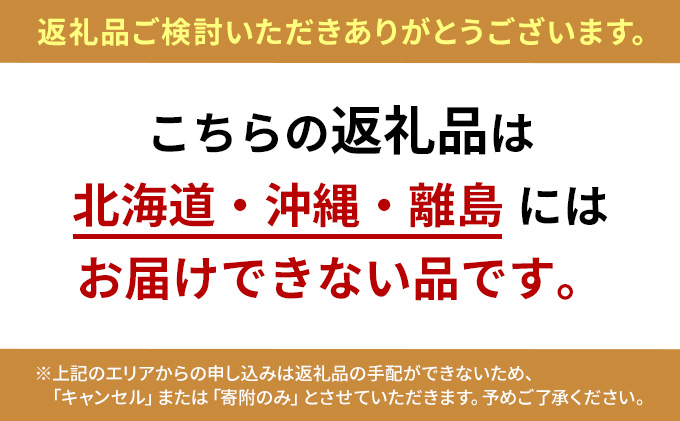 返礼品ご検討いただきありがとうございます。

こちらの返礼品は
北海道・沖縄・離島 には
お届けできない品です。

※上記のエリアからの申し込みは返礼品の手配ができないため、「キャンセル」または「寄附のみ」とさせていただきます。予めご了承ください。